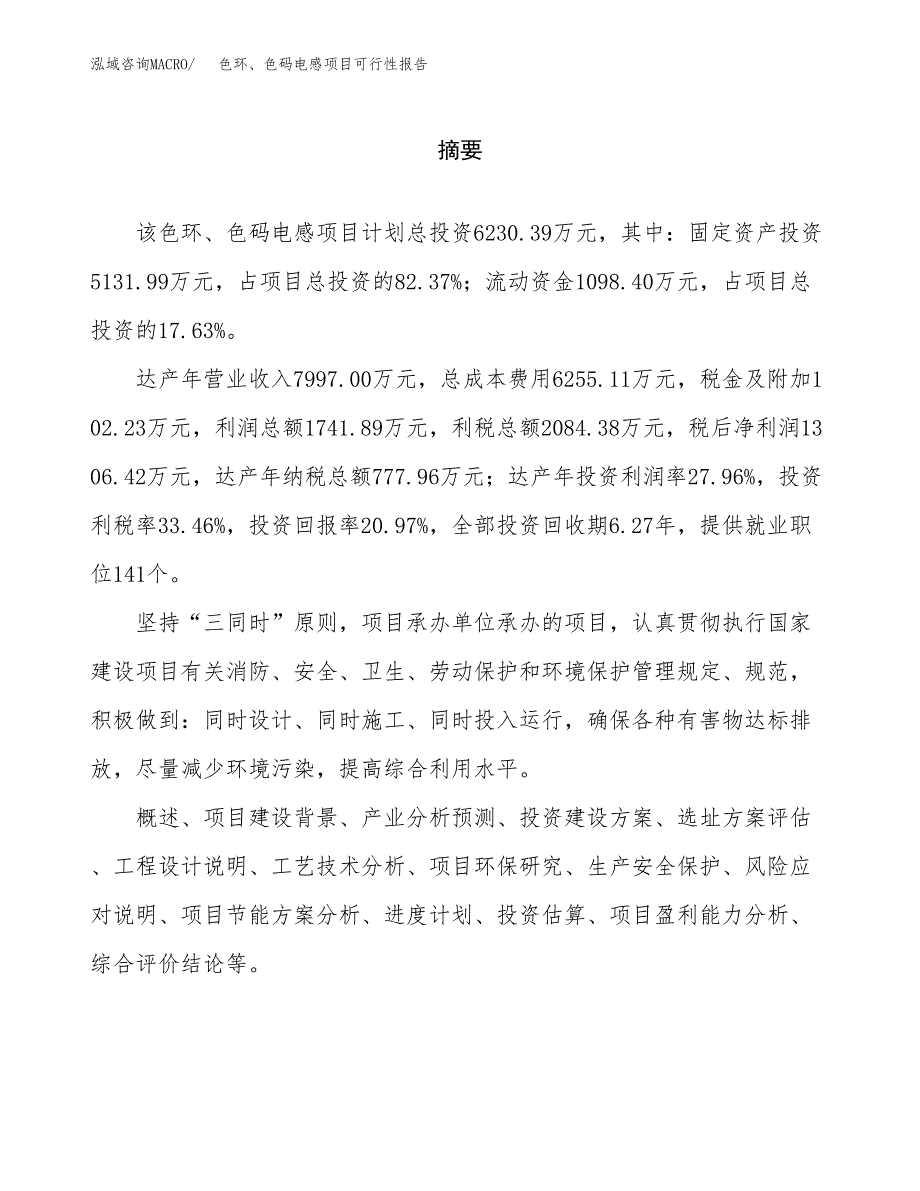 泓域咨询MACRO/ 色环、色码电感项目可行性报告

摘要

该色环、色码电感项目计划总投资6230.39万元，其中：固定资产投资5131.99万元，占项目总投资的82.37%；流动资金1098.40万元，占项目总投资的17.63%。

达产年营业收入7997.00万元，总成本费用6255.11万元，税金及附加102.23万元，利润总额1741.89万元，利税总额2084.38万元，税后净利润1306.42万元，达产年纳税总额777.96万元；达产年投资利润率27.96%，投资利税率33.46%，投资回报率20.97%，全部投资回收期6.27年，提供就业职位141个。

坚持“三同时”原则，项目承办单位承办的项目，认真贯彻执行国家建设项目有关消防、安全、卫生、劳动保护和环境保护管理规定、规范，积极做到：同时设计、同时施工、同时投入运行，确保各种有害物达标排放，尽量减少环境污染，提高综合利用水平。

概述、项目建设背景、产业分析预测、投资建设方案、选址方案评估、工程设计说明、工艺技术分析、项目环保研究、生产安全保护、风险应对说明、项目节能方案分析、进度计划、投资估算、项目盈利能力分析、综合评价结论等。